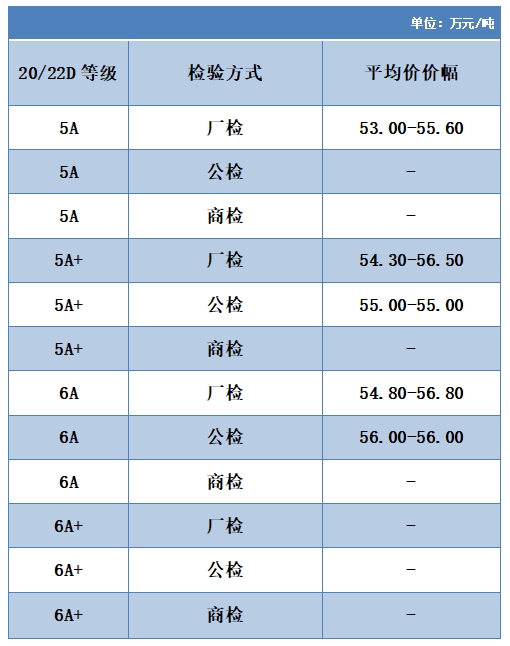 单位：万元/吨

| 20/22D 等级 | 检验方式 | 平均价价幅 |
|---|---|---|
| 5A | 厂检 | 53.00-55.60 |
| 5A | 公检 | - |
| 5A | 商检 | - |
| 5A+ | 厂检 | 54.30-56.50 |
| 5A+ | 公检 | 55.00-55.00 |
| 5A+ | 商检 | - |
| 6A | 厂检 | 54.80-56.80 |
| 6A | 公检 | 56.00-56.00 |
| 6A | 商检 | - |
| 6A+ | 厂检 | - |
| 6A+ | 公检 | - |
| 6A+ | 商检 | - |